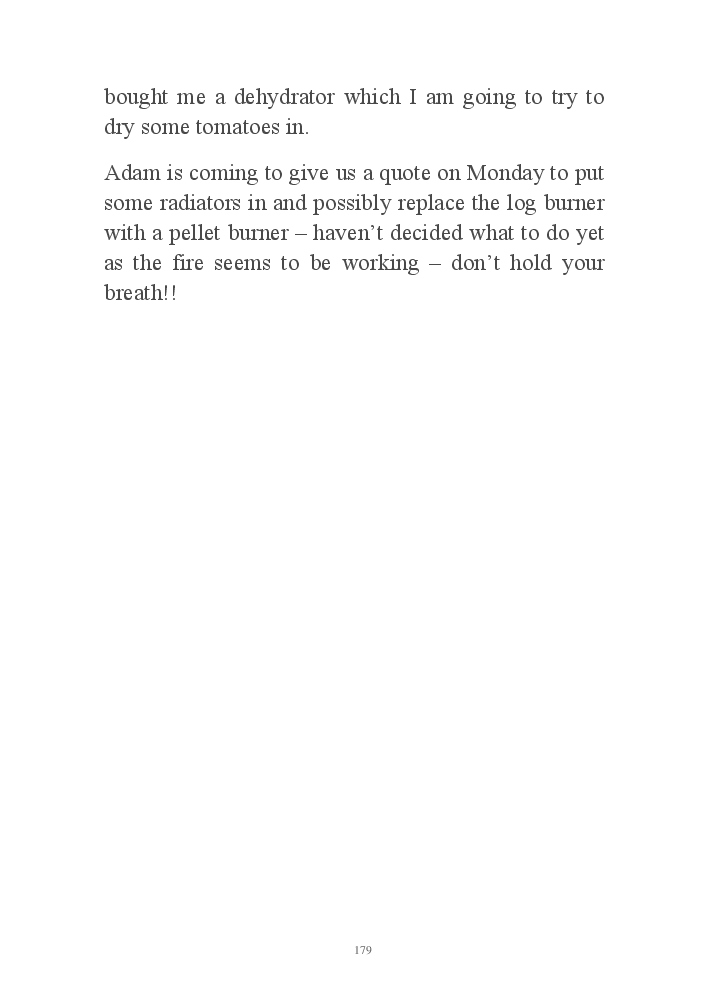 bought me a dehydrator which I am going to try to dry some tomatoes in.

Adam is coming to give us a quote on Monday to put some radiators in and possibly replace the log burner with a pellet burner – haven’t decided what to do yet as the fire seems to be working – don’t hold your breath!!

179